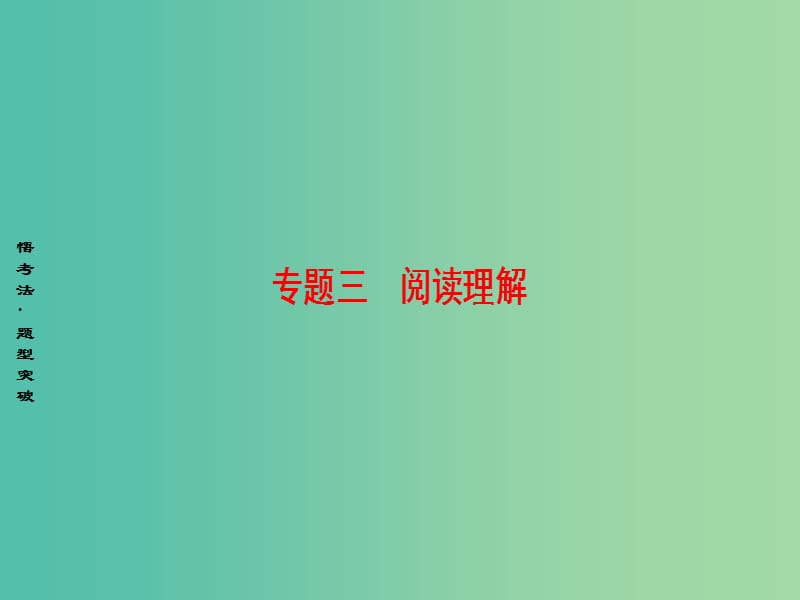 悟考法·题型突破

专题三　阅读理解